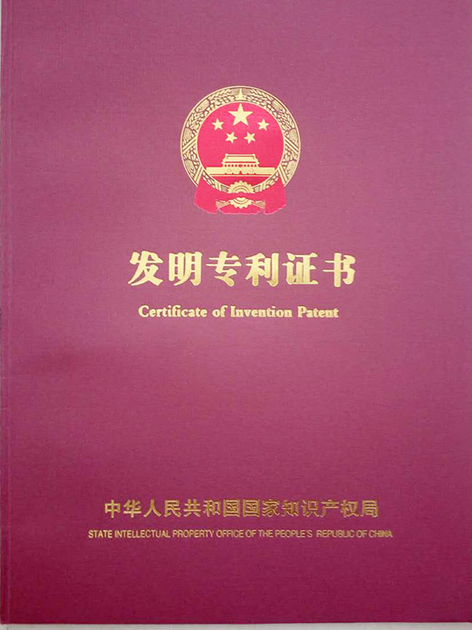 发明专利证书

Certificate of Invention Patent

中华人民共和国国家知识产权局

STATE INTELLECTUAL PROPERTY OFFICE OF THE PEOPLE'S REPUBLIC OF CHINA